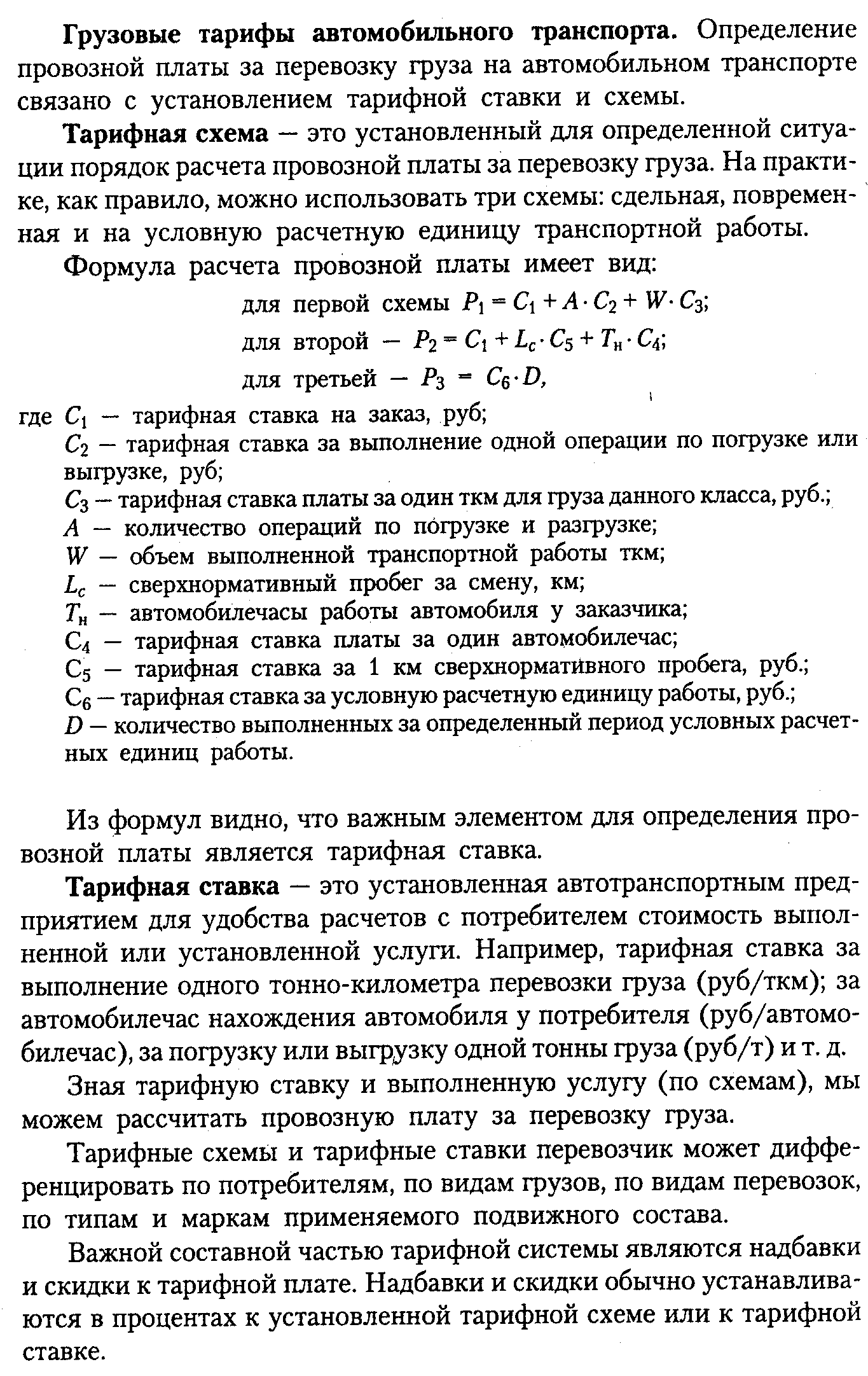 Грузовые тарифы автомобильного транспорта. Определение провозной платы за перевозку груза на автомобильном транспорте связано с установлением тарифной ставки и схемы.

Тарифная схема — это установленный для определенной ситуации порядок расчета провозной платы за перевозку груза. На практике, как правило, можно использовать три схемы: сдельная, повременная и на условную расчетную единицу транспортной работы.

Формула расчета провозной платы имеет вид:

для первой схемы $P_1 = C_1 + A \cdot C_2 + W \cdot C_3$;

для второй — $P_2 = C_1 + L_c \cdot C_5 + T_н \cdot C_4$;

для третьей — $P_3 = C_6 \cdot D$,

где $C_1$ — тарифная ставка на заказ, руб;
$C_2$ — тарифная ставка за выполнение одной операции по погрузке или выгрузке, руб;
$C_3$ — тарифная ставка платы за один ткм для груза данного класса, руб.;
$A$ — количество операций по погрузке и разгрузке;
$W$ — объем выполненной транспортной работы ткм;
$L_c$ — сверхнормативный пробег за смену, км;
$T_н$ — автомобилечасы работы автомобиля у заказчика;
$C_4$ — тарифная ставка платы за один автомобилечас;
$C_5$ — тарифная ставка за 1 км сверхнормативного пробега, руб.;
$C_6$ — тарифная ставка за условную расчетную единицу работы, руб.;
$D$ — количество выполненных за определенный период условных расчетных единиц работы.

Из формул видно, что важным элементом для определения провозной платы является тарифная ставка.

Тарифная ставка — это установленная автотранспортным предприятием для удобства расчетов с потребителем стоимость выполненной или установленной услуги. Например, тарифная ставка за выполнение одного тонно-километра перевозки груза (руб/ткм); за автомобилечас нахождения автомобиля у потребителя (руб/автомобилечас), за погрузку или выгрузку одной тонны груза (руб/т) и т. д.

Зная тарифную ставку и выполненную услугу (по схемам), мы можем рассчитать провозную плату за перевозку груза.

Тарифные схемы и тарифные ставки перевозчик может дифференцировать по потребителям, по видам грузов, по видам перевозок, по типам и маркам применяемого подвижного состава.

Важной составной частью тарифной системы являются надбавки и скидки к тарифной плате. Надбавки и скидки обычно устанавливаются в процентах к установленной тарифной схеме или к тарифной ставке.